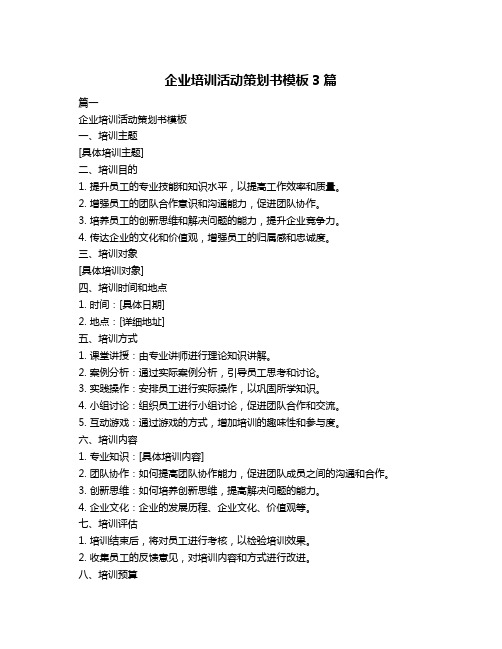 企业培训活动策划书模板 3 篇

篇一

企业培训活动策划书模板

一、培训主题

[具体培训主题]

二、培训目的

1. 提升员工的专业技能和知识水平，以提高工作效率和质量。

2. 增强员工的团队合作意识和沟通能力，促进团队协作。

3. 培养员工的创新思维和解决问题的能力，提升企业竞争力。

4. 传达企业的文化和价值观，增强员工的归属感和忠诚度。

三、培训对象

[具体培训对象]

四、培训时间和地点

1. 时间：[具体日期]

2. 地点：[详细地址]

五、培训方式

1. 课堂讲授：由专业讲师进行理论知识讲解。

2. 案例分析：通过实际案例分析，引导员工思考和讨论。

3. 实践操作：安排员工进行实际操作，以巩固所学知识。

4. 小组讨论：组织员工进行小组讨论，促进团队合作和交流。

5. 互动游戏：通过游戏的方式，增加培训的趣味性和参与度。

六、培训内容

1. 专业知识：[具体培训内容]

2. 团队协作：如何提高团队协作能力，促进团队成员之间的沟通和合作。

3. 创新思维：如何培养创新思维，提高解决问题的能力。

4. 企业文化：企业的发展历程、企业文化、价值观等。

七、培训评估

1. 培训结束后，将对员工进行考核，以检验培训效果。

2. 收集员工的反馈意见，对培训内容和方式进行改进。

八、培训预算